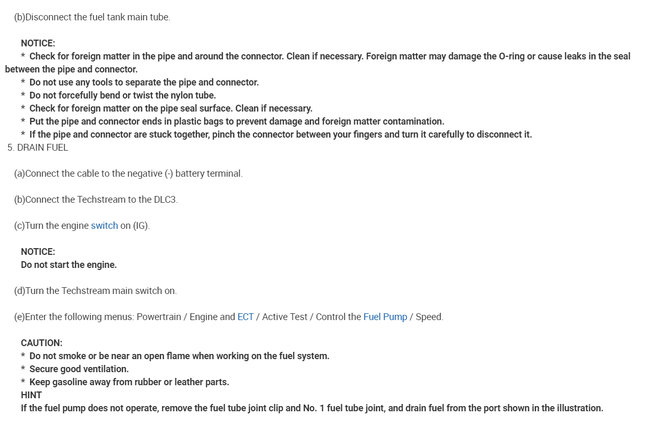 (b)Disconnect the fuel tank main tube.

NOTICE:
* Check for foreign matter in the pipe and around the connector. Clean if necessary. Foreign matter may damage the O-ring or cause leaks in the seal between the pipe and connector.
* Do not use any tools to separate the pipe and connector.
* Do not forcefully bend or twist the nylon tube.
* Check for foreign matter on the pipe seal surface. Clean if necessary.
* Put the pipe and connector ends in plastic bags to prevent damage and foreign matter contamination.
* If the pipe and connector are stuck together, pinch the connector between your fingers and turn it carefully to disconnect it.
5. DRAIN FUEL

(a)Connect the cable to the negative (-) battery terminal.

(b)Connect the Techstream to the DLC3.

(c)Turn the engine switch on (IG).

NOTICE:
Do not start the engine.

(d)Turn the Techstream main switch on.

(e)Enter the following menus: Powertrain / Engine and ECT / Active Test / Control the Fuel Pump / Speed.

CAUTION:
* Do not smoke or be near an open flame when working on the fuel system.
* Secure good ventilation.
* Keep gasoline away from rubber or leather parts.
HINT
If the fuel pump does not operate, remove the fuel tube joint clip and No. 1 fuel tube joint, and drain fuel from the port shown in the illustration.